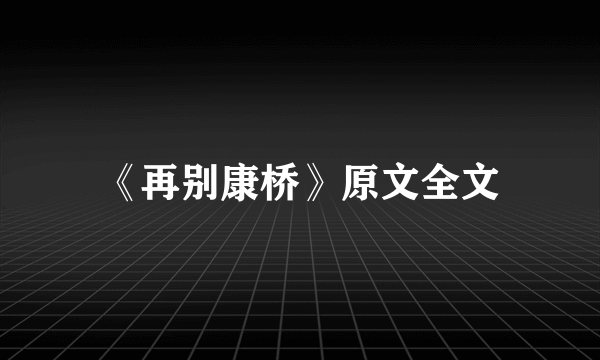 《再别康桥》原文全文